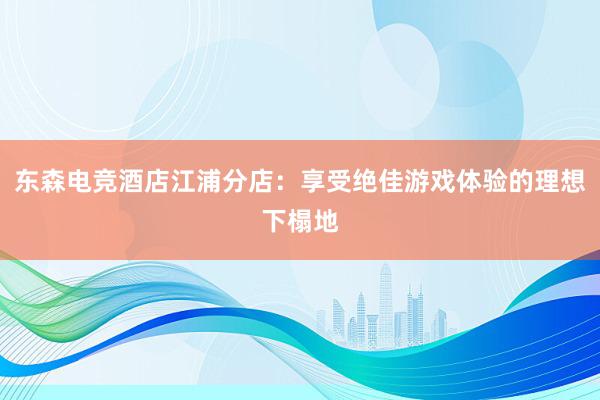 东森电竞酒店江浦分店：享受绝佳游戏体验的理想下榻地